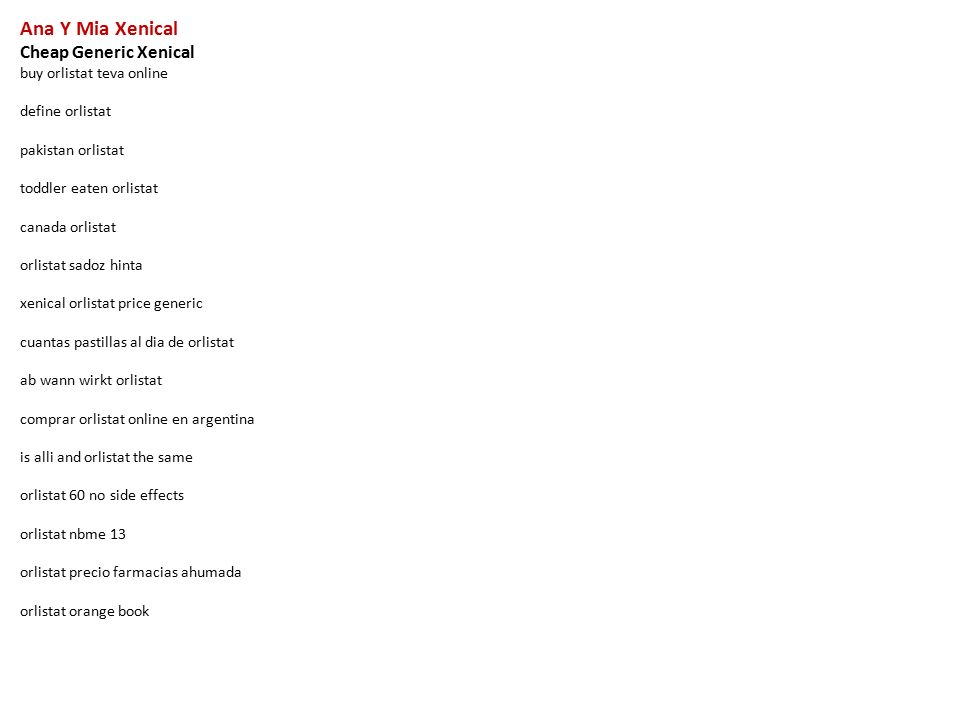 Ana Y Mia Xenical
Cheap Generic Xenical
buy orlistat teva online

define orlistat

pakistan orlistat

toddler eaten orlistat

canada orlistat

orlistat sadoz hinta

xenical orlistat price generic

cuantas pastillas al dia de orlistat

ab wann wirkt orlistat

comprar orlistat online en argentina

is alli and orlistat the same

orlistat 60 no side effects

orlistat nbme 13

orlistat precio farmacias ahumada

orlistat orange book